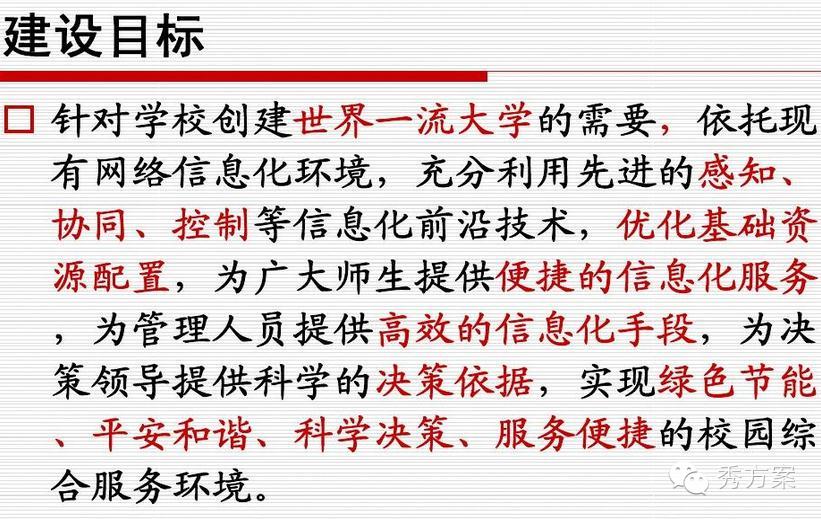 建设目标

☐ 针对学校创建世界一流大学的需要，依托现有网络信息化环境，充分利用先进的感知、协同、控制等信息化前沿技术，优化基础资源配置，为广大师生提供便捷的信息化服务，为管理人员提供高效的信息化手段，为决策领导提供科学的决策依据，实现绿色节能、平安和谐、科学决策、服务便捷的校园综合服务环境。

秀方案